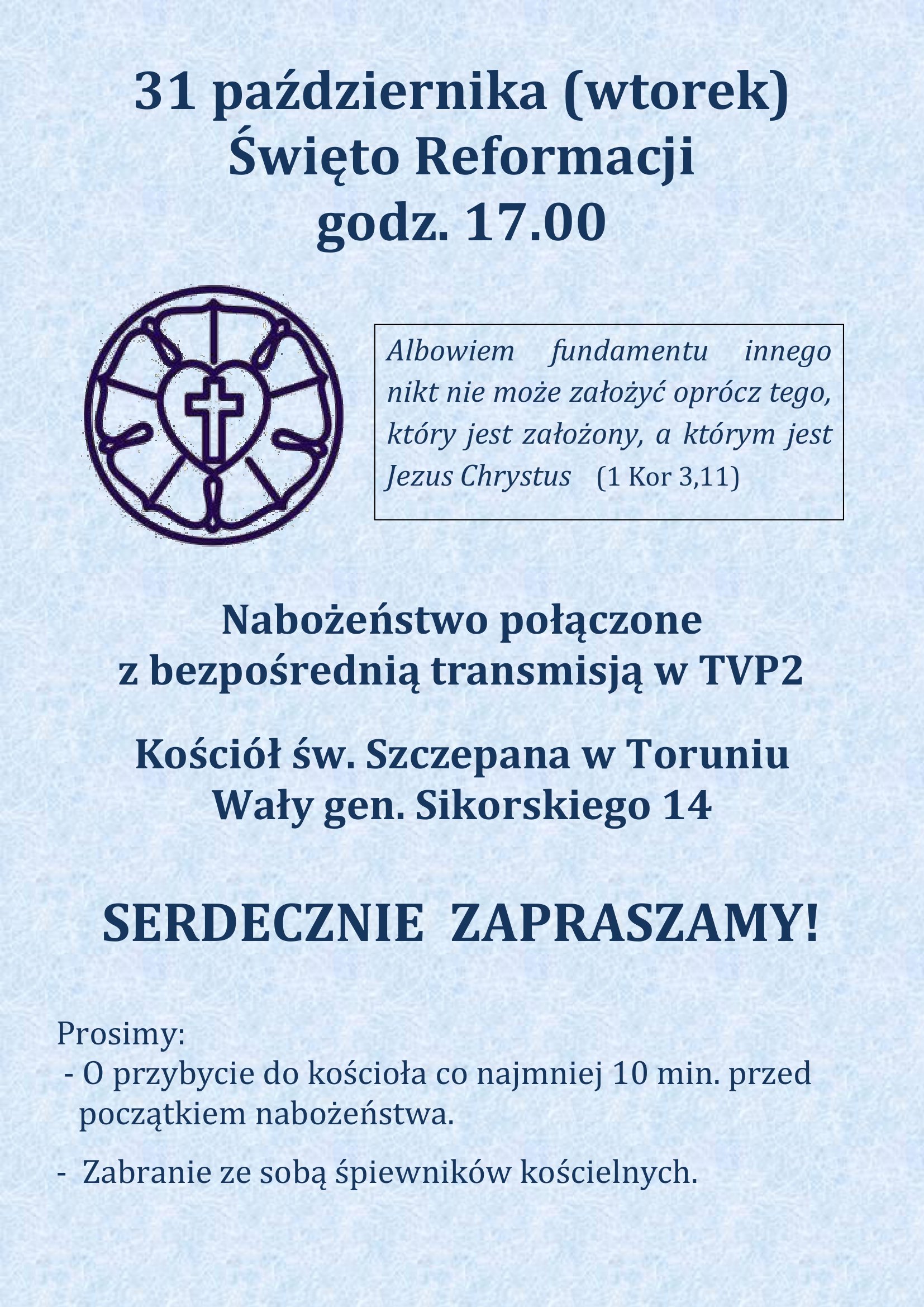 31 października (wtorek)
Święto Reformacji
godz. 17.00

Albowiem fundamentu innego nikt nie może założyć oprócz tego, który jest założony, a którym jest Jezus Chrystus (1 Kor 3,11)

Nabożeństwo połączone
z bezpośrednią transmisją w TVP2

Kościół św. Szczepana w Toruniu
Wały gen. Sikorskiego 14

SERDECZNIE ZAPRASZAMY!

Prosimy:
- O przybycie do kościoła co najmniej 10 min. przed początkiem nabożeństwa.

- Zabranie ze sobą śpiewników kościelnych.